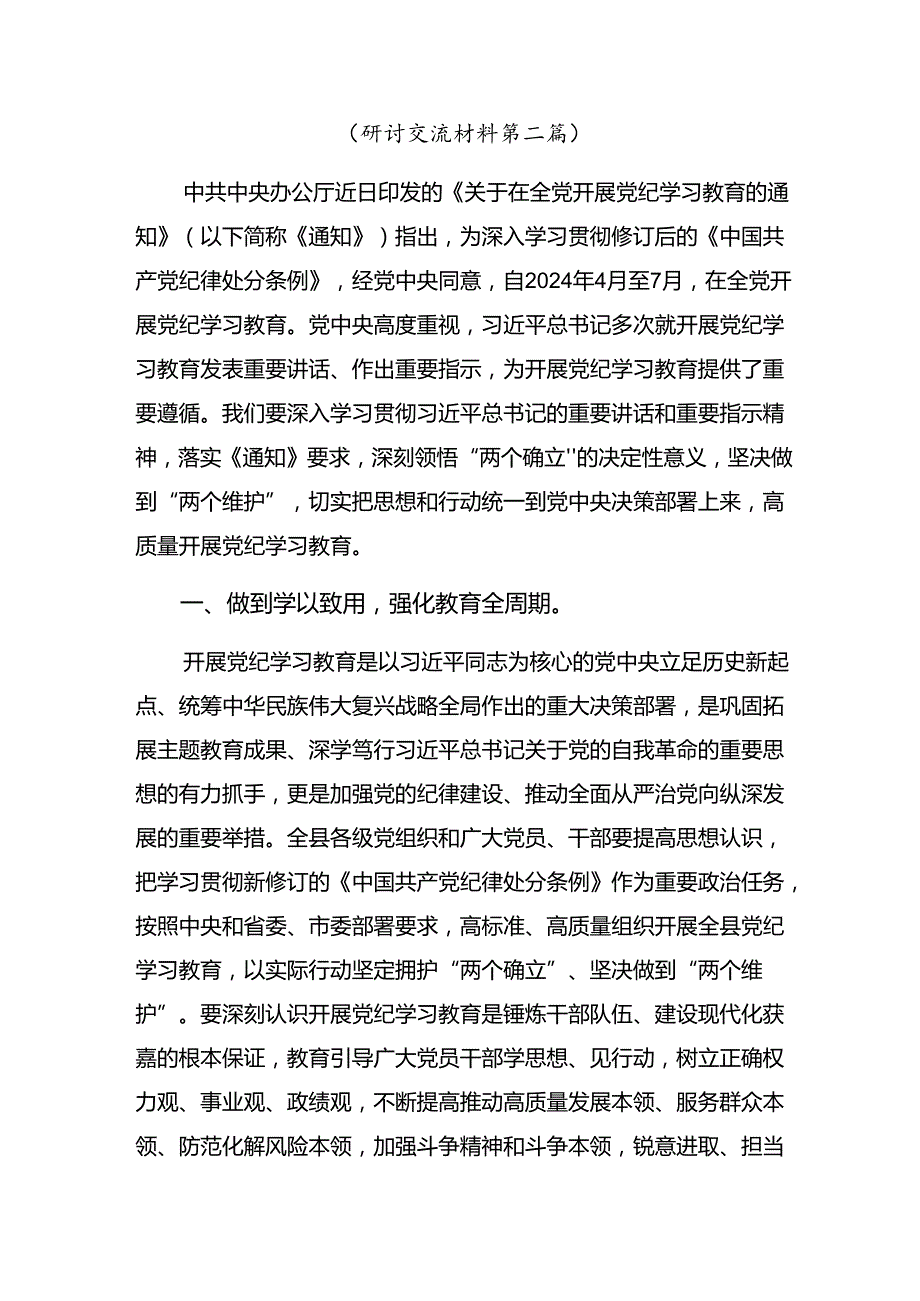 （研讨交流材料第二篇）

中共中央办公厅近日印发的《关于在全党开展党纪学习教育的通知》（以下简称《通知》）指出，为深入学习贯彻修订后的《中国共产党纪律处分条例》，经党中央同意，自2024年4月至7月，在全党开展党纪学习教育。党中央高度重视，习近平总书记多次就开展党纪学习教育发表重要讲话、作出重要指示，为开展党纪学习教育提供了重要遵循。我们要深入学习贯彻习近平总书记的重要讲话和重要指示精神，落实《通知》要求，深刻领悟“两个确立''的决定性意义，坚决做到“两个维护”，切实把思想和行动统一到党中央决策部署上来，高质量开展党纪学习教育。

一、做到学以致用，强化教育全周期。

开展党纪学习教育是以习近平同志为核心的党中央立足历史新起点、统筹中华民族伟大复兴战略全局作出的重大决策部署，是巩固拓展主题教育成果、深学笃行习近平总书记关于党的自我革命的重要思想的有力抓手，更是加强党的纪律建设、推动全面从严治党向纵深发展的重要举措。全县各级党组织和广大党员、干部要提高思想认识，把学习贯彻新修订的《中国共产党纪律处分条例》作为重要政治任务，按照中央和省委、市委部署要求，高标准、高质量组织开展全县党纪学习教育，以实际行动坚定拥护“两个确立”、坚决做到“两个维护”。要深刻认识开展党纪学习教育是锤炼干部队伍、建设现代化获嘉的根本保证，教育引导广大党员干部学思想、见行动，树立正确权力观、事业观、政绩观，不断提高推动高质量发展本领、服务群众本领、防范化解风险本领，加强斗争精神和斗争本领，锐意进取、担当